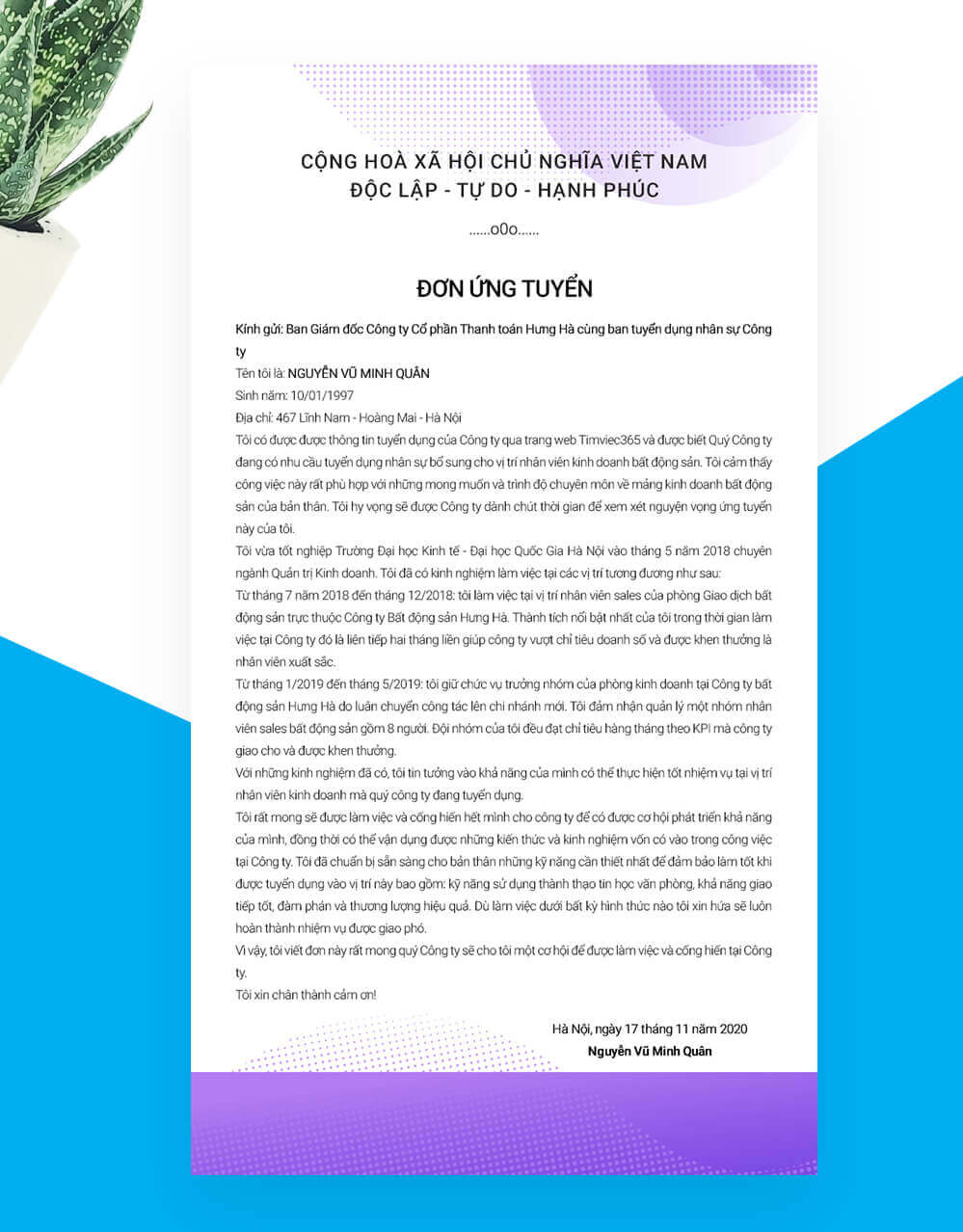 CỘNG HOÀ XÃ HỘI CHỦ NGHĨA VIỆT NAM
ĐỘC LẬP - TỰ DO - HẠNH PHÚC

......o0o......

ĐƠN ỨNG TUYỂN

Kính gửi: Ban Giám đốc Công ty Cổ phần Thanh toán Hưng Hà cùng ban tuyển dụng nhân sự Công ty

Tên tôi là: NGUYỄN VŨ MINH QUÂN

Sinh năm: 10/01/1997

Địa chỉ: 467 Lĩnh Nam - Hoàng Mai - Hà Nội

Tôi có được được thông tin tuyển dụng của Công ty qua trang web Timviec365 và được biết Quý Công ty đang có nhu cầu tuyển dụng nhân sự bổ sung cho vị trí nhân viên kinh doanh bất động sản. Tôi cảm thấy công việc này rất phù hợp với những mong muốn và trình độ chuyên môn về mảng kinh doanh bất động sản của bản thân. Tôi hy vọng sẽ được Công ty dành chút thời gian để xem xét nguyện vọng ứng tuyển này của tôi.

Tôi vừa tốt nghiệp Trường Đại học Kinh tế - Đại học Quốc Gia Hà Nội vào tháng 5 năm 2018 chuyên ngành Quản trị Kinh doanh. Tôi đã có kinh nghiệm làm việc tại các vị trí tương đương như sau:

Từ tháng 7 năm 2018 đến tháng 12/2018: tôi làm việc tại vị trí nhân viên sales của phòng Giao dịch bất động sản trực thuộc Công ty Bất động sản Hưng Hà. Thành tích nổi bật nhất của tôi trong thời gian làm việc tại Công ty đó là liên tiếp hai tháng liền giúp công ty vượt chỉ tiêu doanh số và được khen thưởng là nhân viên xuất sắc.

Từ tháng 1/2019 đến tháng 5/2019: tôi giữ chức vụ trưởng nhóm của phòng kinh doanh tại Công ty bất động sản Hưng Hà do luân chuyển công tác lên chi nhánh mới. Tôi đảm nhận quản lý một nhóm nhân viên sales bất động sản gồm 8 người. Đội nhóm của tôi đều đạt chỉ tiêu hàng tháng theo KPI mà công ty giao cho và được khen thưởng.

Với những kinh nghiệm đã có, tôi tin tưởng vào khả năng của mình có thể thực hiện tốt nhiệm vụ tại vị trí nhân viên kinh doanh mà quý công ty đang tuyển dụng.

Tôi rất mong sẽ được làm việc và cống hiến hết mình cho công ty để có được cơ hội phát triển khả năng của mình, đồng thời có thể vận dụng được những kiến thức và kinh nghiệm vốn có vào trong công việc tại Công ty. Tôi đã chuẩn bị sẵn sàng cho bản thân những kỹ năng cần thiết nhất để đảm bảo làm tốt khi được tuyển dụng vào vị trí này bao gồm: kỹ năng sử dụng thành thạo tin học văn phòng, khả năng giao tiếp tốt, đàm phán và thương lượng hiệu quả. Dù làm việc dưới bất kỳ hình thức nào tôi xin hứa sẽ luôn hoàn thành nhiệm vụ được giao phó.

Vì vậy, tôi viết đơn này rất mong quý Công ty sẽ cho tôi một cơ hội để được làm việc và cống hiến tại Công ty.

Tôi xin chân thành cảm ơn!

Hà Nội, ngày 17 tháng 11 năm 2020
Nguyễn Vũ Minh Quân